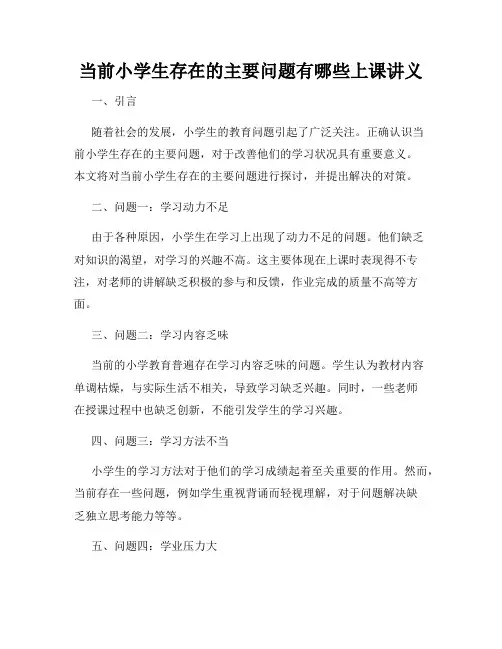 当前小学生存在的主要问题有哪些上课讲义

一、引言

随着社会的发展，小学生的教育问题引起了广泛关注。正确认识当前小学生存在的主要问题，对于改善他们的学习状况具有重要意义。本文将对当前小学生存在的主要问题进行探讨，并提出解决的对策。

二、问题一：学习动力不足

由于各种原因，小学生在学习上出现了动力不足的问题。他们缺乏对知识的渴望，对学习的兴趣不高。这主要体现在上课时表现得不专注，对老师的讲解缺乏积极的参与和反馈，作业完成的质量不高等方面。

三、问题二：学习内容乏味

当前的小学教育普遍存在学习内容乏味的问题。学生认为教材内容单调枯燥，与实际生活不相关，导致学习缺乏兴趣。同时，一些老师在授课过程中也缺乏创新，不能引发学生的学习兴趣。

四、问题三：学习方法不当

小学生的学习方法对于他们的学习成绩起着至关重要的作用。然而，当前存在一些问题，例如学生重视背诵而轻视理解，对于问题解决缺乏独立思考能力等等。

五、问题四：学业压力大